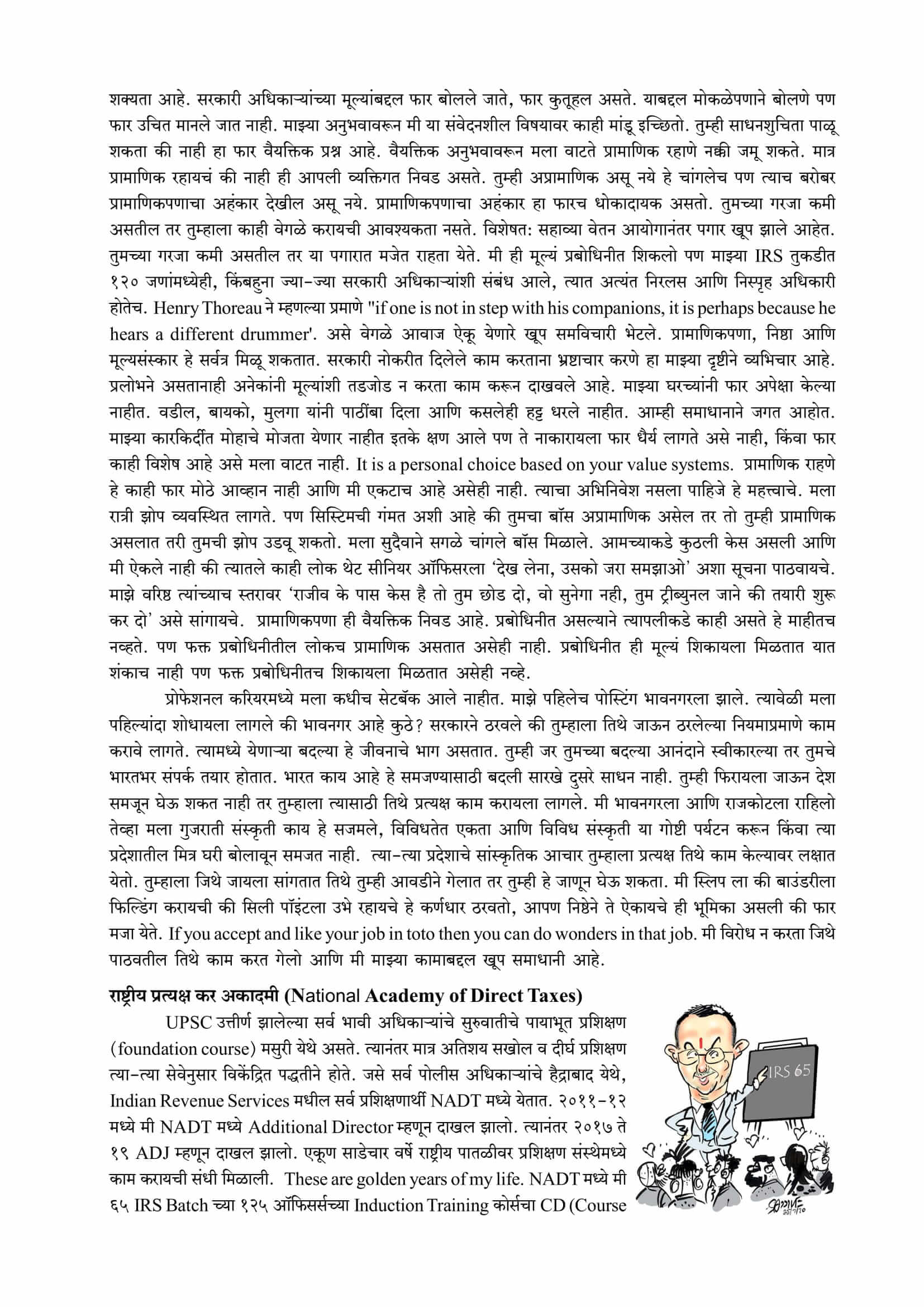 शक्यता आहे. सरकारी अधिकाऱ्यांच्या मूल्यांबद्दल फार बोलले जाते, फार कुतूहल असते. याबद्दल मोकळेपणाने बोलणे पण फार उचित मानले जात नाही. माझ्या अनुभवावरून मी या संवेदनशील विषयावर काही मांडू इच्छितो. तुम्ही साधनशुचिता पाळू शकता की नाही हा फार वैयक्तिक प्रश्न आहे. वैयक्तिक अनुभवावरून मला वाटते प्रामाणिक रहाणे नक्की जमू शकते. मात्र प्रामाणिक रहायचं की नाही ही आपली व्यक्तिगत निवड असते. तुम्ही अप्रामाणिक असू नये हे चांगलेच पण त्याच बरोबर प्रामाणिकपणाचा अहंकार देखील असू नये. प्रामाणिकपणाचा अहंकार हा फारच धोकादायक असतो. तुमच्या गरजा कमी असतील तर तुम्हाला काही वेगळे करायची आवश्यकता नसते. विशेषत: सहाव्या वेतन आयोगानंतर पगार खूप झाले आहेत. तुमच्या गरजा कमी असतील तर या पगारात मजेत राहता येते. मी ही मूल्यं प्रबोधिनीत शिकलो पण माझ्या IRS तुकडीत १२० जणांमध्येही, किंबहुना ज्या-ज्या सरकारी अधिकाऱ्यांशी संबंध आले, त्यात अत्यंत निरलस आणि निस्पृह अधिकारी होतेच. Henry Thoreau ने म्हणल्या प्रमाणे "if one is not in step with his companions, it is perhaps because he hears a different drummer'. असे वेगळे आवाज ऐकू येणारे खूप समविचारी भेटले. प्रामाणिकपणा, निष्ठा आणि मूल्यसंस्कार हे सर्वत्र मिळू शकतात. सरकारी नोकरीत दिलेले काम करताना भ्रष्टाचार करणे हा माझ्या दृष्टीने व्यभिचार आहे. प्रलोभने असतानाही अनेकांनी मूल्यांशी तडजोड न करता काम करून दाखवले आहे. माझ्या घरच्यांनी फार अपेक्षा केल्या नाहीत. वडील, बायको, मुलगा यांनी पाठींबा दिला आणि कसलेही हट्ट धरले नाहीत. आम्ही समाधानाने जगत आहोत. माझ्या कारकिर्दीत मोहाचे मोजता येणार नाहीत इतके क्षण आले पण ते नाकारायला फार धैर्य लागते असे नाही, किंवा फार काही विशेष आहे असे मला वाटत नाही. It is a personal choice based on your value systems. प्रामाणिक राहणे हे काही फार मोठे आव्हान नाही आणि मी एकटाच आहे असेही नाही. त्याचा अभिनिवेश नसला पाहिजे हे महत्त्वाचे. मला रात्री झोप व्यवस्थित लागते. पण सिस्टिमची गंमत अशी आहे की तुमचा बॉस अप्रामाणिक असेल तर तो तुम्ही प्रामाणिक असलात तरी तुमची झोप उडवू शकतो. मला सुदैवाने सगळे चांगले बॉस मिळाले. आमच्याकडे कुठली केस असली आणि मी ऐकले नाही की त्यातले काही लोक थेट सीनियर ऑफिसरला 'देख लेना, उसको जरा समझाओ' अशा सूचना पाठवायचे. माझे वरिष्ठ त्यांच्याच स्तरावर 'राजीव के पास केस है तो तुम छोड दो, वो सुनेगा नही, तुम ट्रीब्युनल जाने की तयारी शुरू कर दो' असे सांगायचे. प्रामाणिकपणा ही वैयक्तिक निवड आहे. प्रबोधिनीत असल्याने त्यापलीकडे काही असते हे माहीतच नव्हते. पण फक्त प्रबोधिनीतील लोकच प्रामाणिक असतात असेही नाही. प्रबोधिनीत ही मूल्यं शिकायला मिळतात यात शंकाच नाही पण फक्त प्रबोधिनीतच शिकायला मिळतात असेही नव्हे.

प्रोफेशनल करियरमध्ये मला कधीच सेटबॅक आले नाहीत. माझे पहिलेच पोस्टिंग भावनगरला झाले. त्यावेळी मला पहिल्यांदा शोधायला लागले की भावनगर आहे कुठे? सरकारने ठरवले की तुम्हाला तिथे जाऊन ठरलेल्या नियमाप्रमाणे काम करावे लागते. त्यामध्ये येणाऱ्या बदल्या हे जीवनाचे भाग असतात. तुम्ही जर तुमच्या बदल्या आनंदाने स्वीकारल्या तर तुमचे भारतभर संपर्क तयार होतात. भारत काय आहे हे समजण्यासाठी बदली सारखे दुसरे साधन नाही. तुम्ही फिरायला जाऊन देश समजून घेऊ शकत नाही तर तुम्हाला त्यासाठी तिथे प्रत्यक्ष काम करायला लागले. मी भावनगरला आणि राजकोटला राहिलो तेव्हा मला गुजराती संस्कृती काय हे सजमले, विविधतेत एकता आणि विविध संस्कृती या गोष्टी पर्यटन करून किंवा त्या प्रदेशातील मित्र घरी बोलावून समजत नाही. त्या-त्या प्रदेशाचे सांस्कृतिक आचार तुम्हाला प्रत्यक्ष तिथे काम केल्यावर लक्षात येतो. तुम्हाला जिथे जायला सांगतात तिथे तुम्ही आवडीने गेलात तर तुम्ही हे जाणून घेऊ शकता. मी स्लिप ला की बाउंडरीला फिल्डिंग करायची की सिली पॉइंटला उभे रहायचे हे कर्णधार ठरवतो, आपण निष्ठेने ते ऐकायचे ही भूमिका असली की फार मजा येते. If you accept and like your job in toto then you can do wonders in that job. मी विरोध न करता जिथे पाठवतील तिथे काम करत गेलो आणि मी माझ्या कामाबद्दल खूप समाधानी आहे.

राष्ट्रीय प्रत्यक्ष कर अकादमी (National Academy of Direct Taxes)

UPSC उत्तीर्ण झालेल्या सर्व भावी अधिकाऱ्यांचे सुरुवातीचे पायाभूत प्रशिक्षण (foundation course) मसुरी येथे असते. त्यानंतर मात्र अतिशय सखोल व दीर्घ प्रशिक्षण त्या-त्या सेवेनुसार विकेंद्रित पद्धतीने होते. जसे सर्व पोलीस अधिकाऱ्यांचे हैद्राबाद येथे, Indian Revenue Services मधील सर्व प्रशिक्षणार्थी NADT मध्ये येतात. २०११-१२ मध्ये मी NADT मध्ये Additional Director म्हणून दाखल झालो. त्यानंतर २०१७ ते १९ ADJ म्हणून दाखल झालो. एकूण साडेचार वर्षे राष्ट्रीय पातळीवर प्रशिक्षण संस्थेमध्ये काम करायची संधी मिळाली. These are golden years of my life. NADT मध्ये मी ६५ IRS Batch च्या १२५ ऑफिसर्सच्या Induction Training कोर्सचा CD (Course

IRS 65